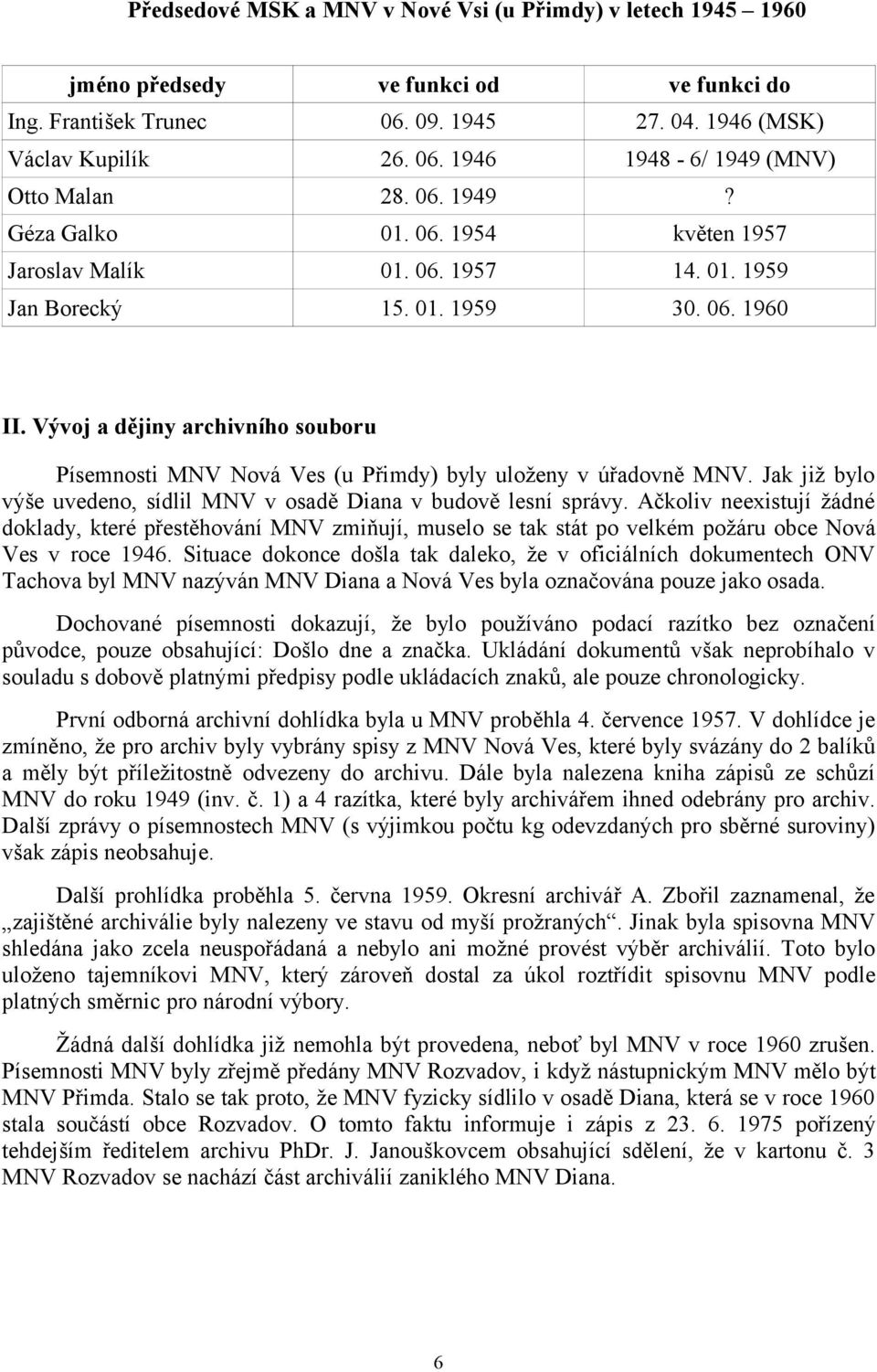 Předsedové MSK a MNV v Nové Vsi (u Přimdy) v letech 1945 – 1960

| jméno předsedy | ve funkci od | ve funkci do |
|---|---|---|
| Ing. František Trunec | 06. 09. 1945 | 27. 04. 1946 (MSK) |
| Václav Kupilík | 26. 06. 1946 | 1948 - 6/ 1949 (MNV) |
| Otto Malan | 28. 06. 1949 | ? |
| Géza Galko | 01. 06. 1954 | květen 1957 |
| Jaroslav Malík | 01. 06. 1957 | 14. 01. 1959 |
| Jan Borecký | 15. 01. 1959 | 30. 06. 1960 |

II. Vývoj a dějiny archivního souboru

Písemnosti MNV Nová Ves (u Přimdy) byly uloženy v úřadovně MNV. Jak již bylo výše uvedeno, sídlil MNV v osadě Diana v budově lesní správy. Ačkoliv neexistují žádné doklady, které přestěhování MNV zmiňují, muselo se tak stát po velkém požáru obce Nová Ves v roce 1946. Situace dokonce došla tak daleko, že v oficiálních dokumentech ONV Tachova byl MNV nazýván MNV Diana a Nová Ves byla označována pouze jako osada.

Dochované písemnosti dokazují, že bylo používáno podací razítko bez označení původce, pouze obsahující: Došlo dne a značka. Ukládání dokumentů však neprobíhalo v souladu s dobově platnými předpisy podle ukládacích znaků, ale pouze chronologicky.

První odborná archivní dohlídka byla u MNV proběhla 4. července 1957. V dohlídce je zmíněno, že pro archiv byly vybrány spisy z MNV Nová Ves, které byly svázány do 2 balíků a měly být příležitostně odvezeny do archivu. Dále byla nalezena kniha zápisů ze schůzí MNV do roku 1949 (inv. č. 1) a 4 razítka, které byly archivářem ihned odebrány pro archiv. Další zprávy o písemnostech MNV (s výjimkou počtu kg odevzdaných pro sběrné suroviny) však zápis neobsahuje.

Další prohlídka proběhla 5. června 1959. Okresní archivář A. Zbořil zaznamenal, že „zajištěné archiválie byly nalezeny ve stavu od myší prožraných“. Jinak byla spisovna MNV shledána jako zcela neuspořádaná a nebylo ani možné provést výběr archiválií. Toto bylo uloženo tajemníkovi MNV, který zároveň dostal za úkol roztřídit spisovnu MNV podle platných směrnic pro národní výbory.

Žádná další dohlídka již nemohla být provedena, neboť byl MNV v roce 1960 zrušen. Písemnosti MNV byly zřejmě předány MNV Rozvadov, i když nástupnickým MNV mělo být MNV Přimda. Stalo se tak proto, že MNV fyzicky sídlilo v osadě Diana, která se v roce 1960 stala součástí obce Rozvadov. O tomto faktu informuje i zápis z 23. 6. 1975 pořízený tehdejším ředitelem archivu PhDr. J. Janouškovcem obsahující sdělení, že v kartonu č. 3 MNV Rozvadov se nachází část archiválií zaniklého MNV Diana.

6